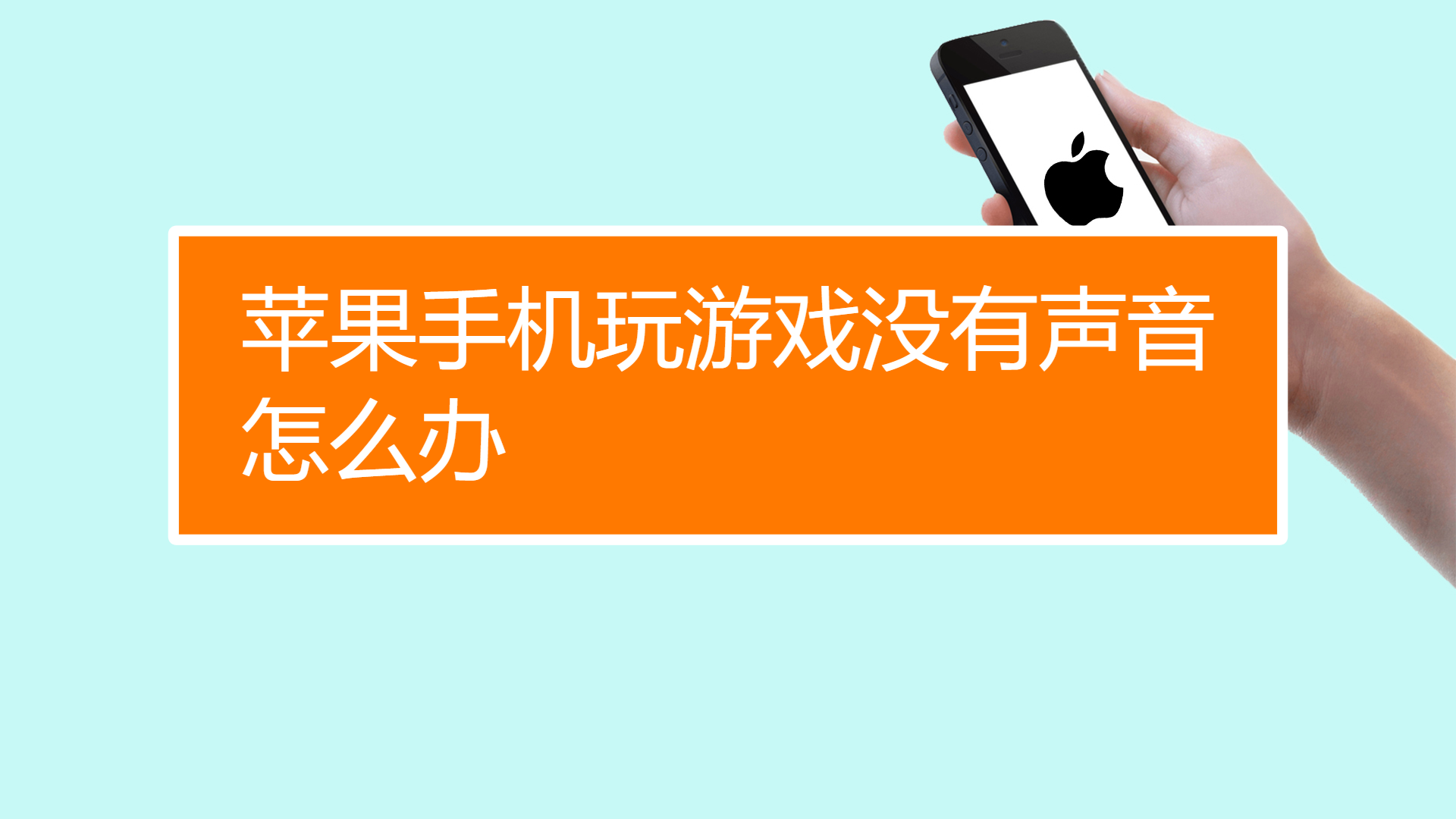 苹果手机玩游戏没有声音怎么办